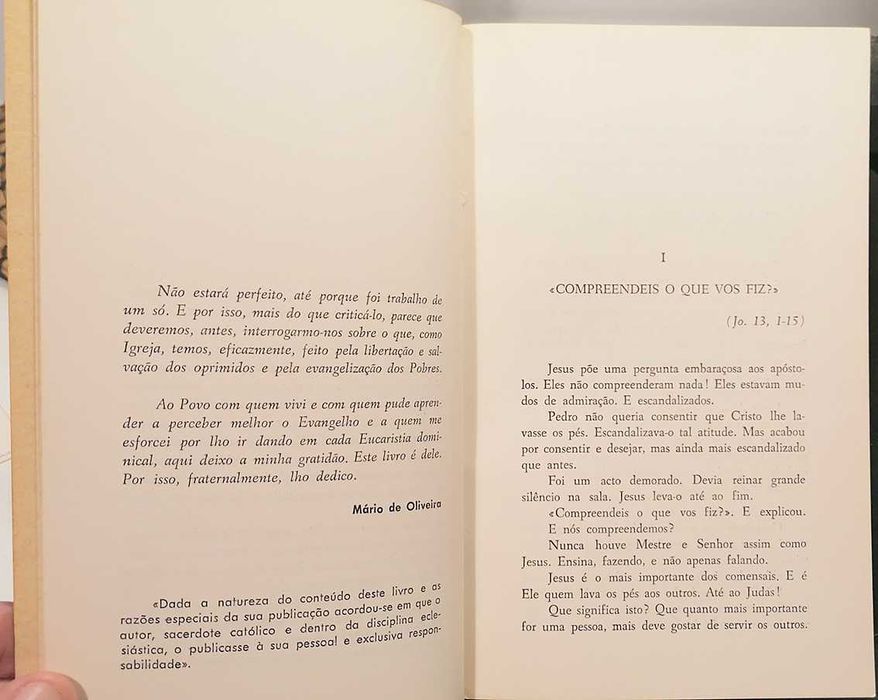 Não estará perfeito, até porque foi trabalho de um só. E por isso, mais do que criticá-lo, parece que deveremos, antes, interrogarmo-nos sobre o que, como Igreja, temos, eficazmente, feito pela libertação e salvação dos oprimidos e pela evangelização dos Pobres.

Ao Povo com quem vivi e com quem pude aprender a perceber melhor o Evangelho e a quem me esforcei por lho ir dando em cada Eucaristia dominical, aqui deixo a minha gratidão. Este livro é dele. Por isso, fraternalmente, lho dedico.

Mário de Oliveira

«Dada a natureza do conteúdo deste livro e as razões especiais da sua publicação acordou-se em que o autor, sacerdote católico e dentro da disciplina eclesiástica, o publicasse à sua pessoal e exclusiva responsabilidade».

I

«COMPREENDEIS O QUE VOS FIZ?»

(Jo. 13, 1-15)

Jesus põe uma pergunta embaraçosa aos apóstolos. Eles não compreenderam nada! Eles estavam mudos de admiração. E escandalizados.

Pedro não queria consentir que Cristo lhe lavasse os pés. Escandalizava-o tal atitude. Mas acabou por consentir e desejar, mas ainda mais escandalizado que antes.

Foi um acto demorado. Devia reinar grande silêncio na sala. Jesus leva-o até ao fim.

«Compreendeis o que vos fiz?». E explicou.

E nós compreendemos?

Nunca houve Mestre e Senhor assim como Jesus. Ensina, fazendo, e não apenas falando.

Jesus é o mais importante dos comensais. E é Ele quem lava os pés aos outros. Até ao Judas!

Que significa isto? Que quanto mais importante for uma pessoa, mais deve gostar de servir os outros.